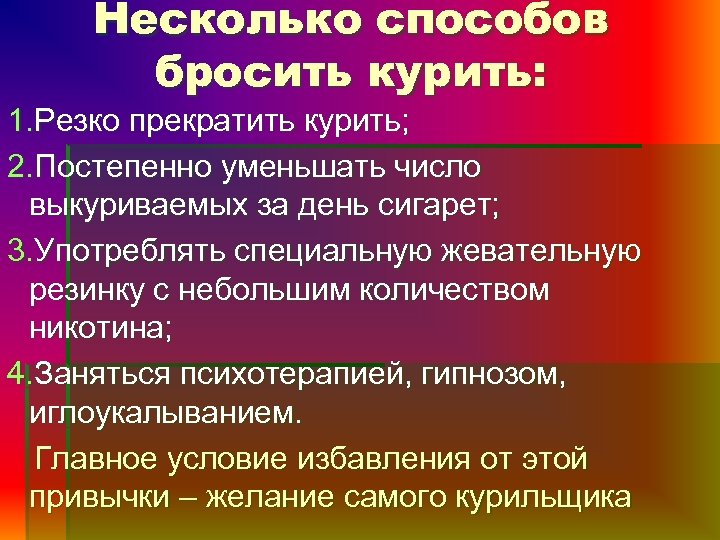 Несколько способов бросить курить:

1.Резко прекратить курить;

2.Постепенно уменьшать число выкуриваемых за день сигарет;

3.Употреблять специальную жевательную резинку с небольшим количеством никотина;

4.Заняться психотерапией, гипнозом, иглоукалыванием.

Главное условие избавления от этой привычки – желание самого курильщика